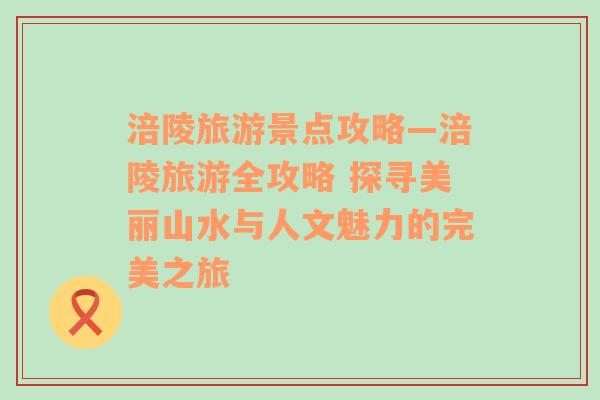 涪陵旅游景点攻略—涪陵旅游全攻略 探寻美丽山水与人文魅力的完美之旅